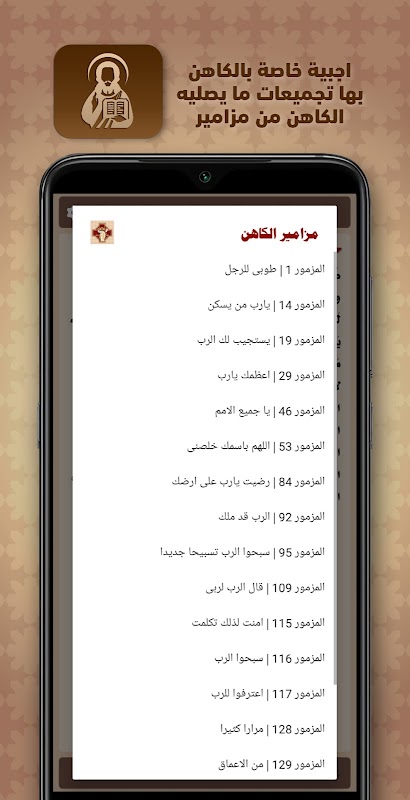 اجبية خاصة بالكاهن
بها تجميعات ما يصليه
الكاهن من مزامير

مزامير الكاهن

المزمور 1 | طوبى للرجل

المزمور 14 | يارب من يسكن

المزمور 19 | يستجيب لك الرب

المزمور 29 | اعظمك يارب

المزمور 46 | يا جميع الامم

المزمور 53 | اللهم باسمك خلصنى

المزمور 84 | رضيت يارب على ارضك

المزمور 92 | الرب قد ملك

المزمور 95 | سبحوا الرب تسبيحا جديدا

المزمور 109 | قال الرب لربى

المزمور 115 | امنت لذلك تكلمت

المزمور 116 | سبحوا الرب

المزمور 117 | اعترفوا للرب

المزمور 128 | مرارا كثيرا

المزمور 129 | من الاعماق